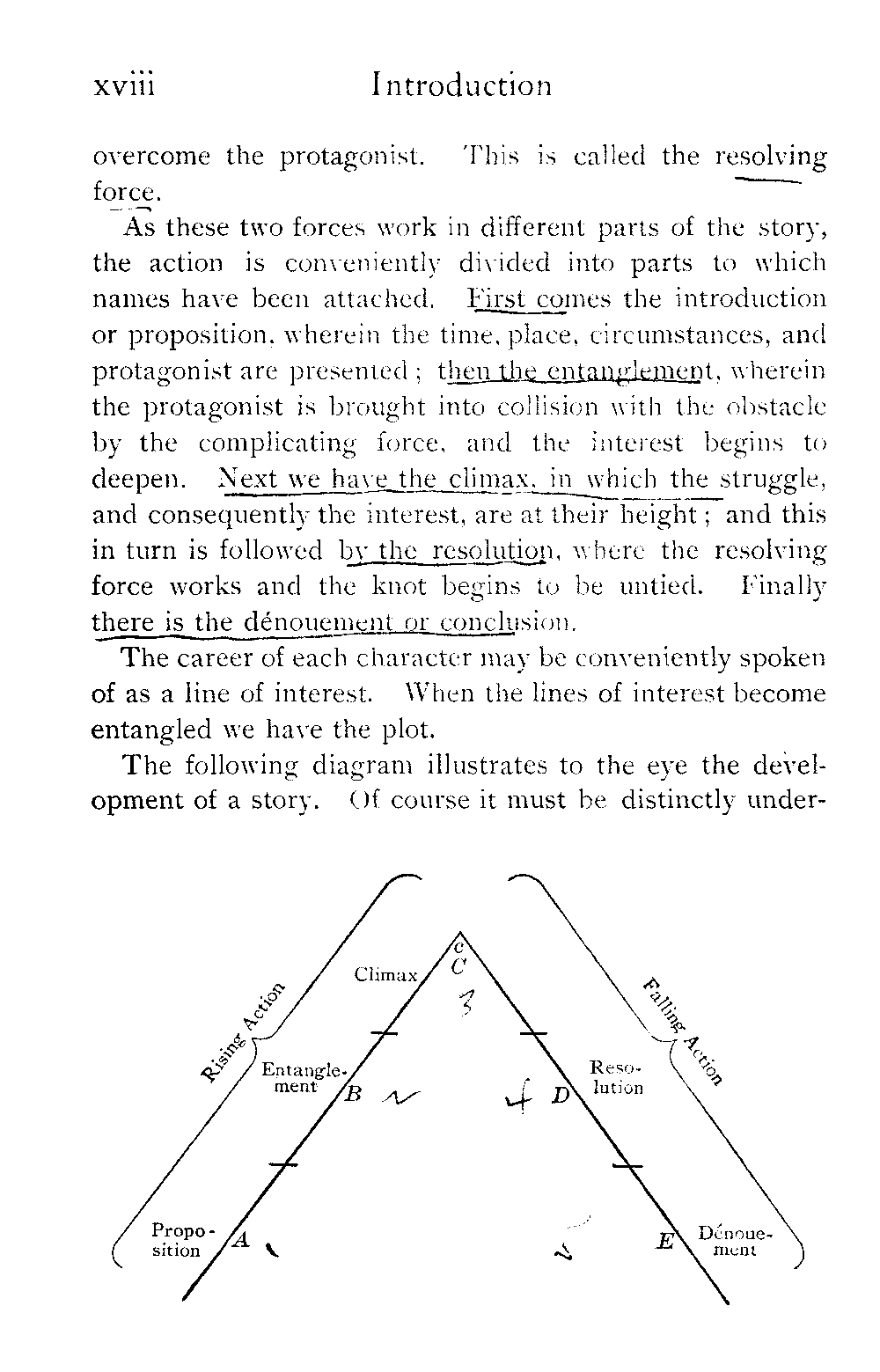 xviii Introduction

overcome the protagonist. This is called the resolving force.

As these two forces work in different parts of the story, the action is conveniently divided into parts to which names have been attached. First comes the introduction or proposition, wherein the time, place, circumstances, and protagonist are presented; then the entanglement, wherein the protagonist is brought into collision with the obstacle by the complicating force, and the interest begins to deepen. Next we have the climax, in which the struggle, and consequently the interest, are at their height; and this in turn is followed by the resolution, where the resolving force works and the knot begins to be untied. Finally there is the dénouement or conclusion.

The career of each character may be conveniently spoken of as a line of interest. When the lines of interest become entangled we have the plot.

The following diagram illustrates to the eye the development of a story. Of course it must be distinctly under-

Rising Action

Falling Action

Climax

c
C

3

Entanglement

B

2

4

D

Resolution

Proposition

A

1

5

E

Dénouement